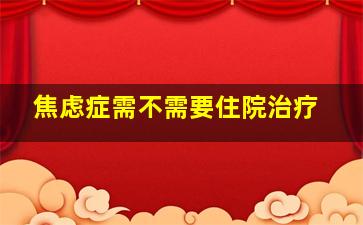 焦虑症需不需要住院治疗